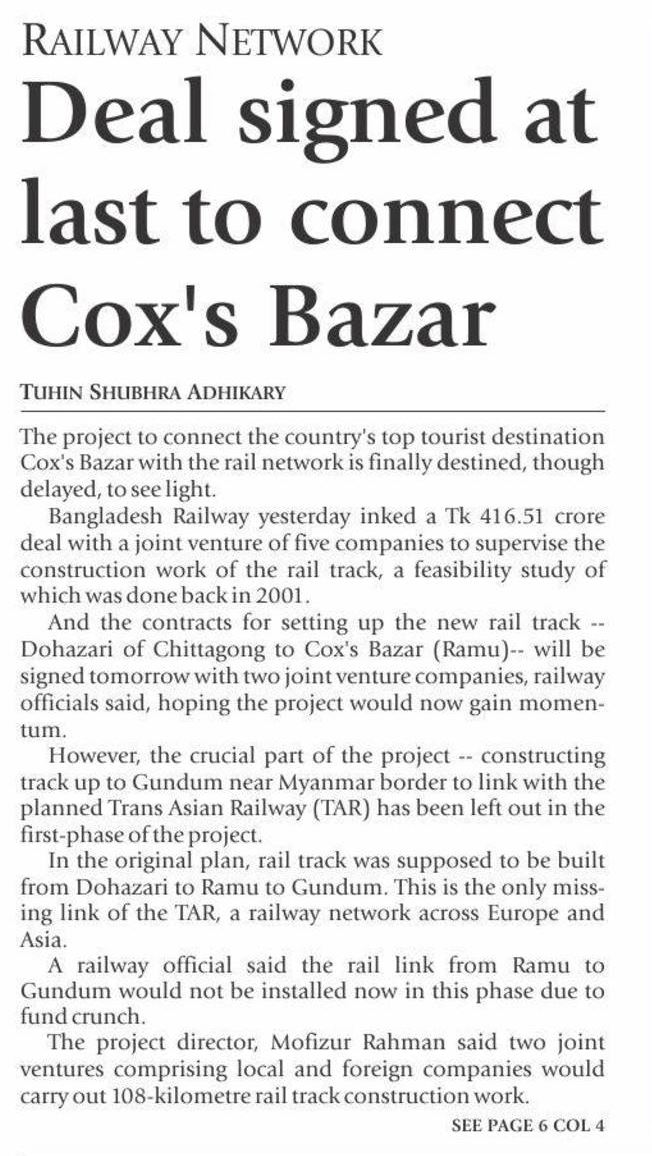 RAILWAY NETWORK

Deal signed at last to connect Cox's Bazar

TUHIN SHUBHRA ADHIKARY

The project to connect the country's top tourist destination Cox's Bazar with the rail network is finally destined, though delayed, to see light.

Bangladesh Railway yesterday inked a Tk 416.51 crore deal with a joint venture of five companies to supervise the construction work of the rail track, a feasibility study of which was done back in 2001.

And the contracts for setting up the new rail track -- Dohazari of Chittagong to Cox's Bazar (Ramu)-- will be signed tomorrow with two joint venture companies, railway officials said, hoping the project would now gain momentum.

However, the crucial part of the project -- constructing track up to Gundum near Myanmar border to link with the planned Trans Asian Railway (TAR) has been left out in the first-phase of the project.

In the original plan, rail track was supposed to be built from Dohazari to Ramu to Gundum. This is the only missing link of the TAR, a railway network across Europe and Asia.

A railway official said the rail link from Ramu to Gundum would not be installed now in this phase due to fund crunch.

The project director, Mofizur Rahman said two joint ventures comprising local and foreign companies would carry out 108-kilometre rail track construction work.

SEE PAGE 6 COL 4